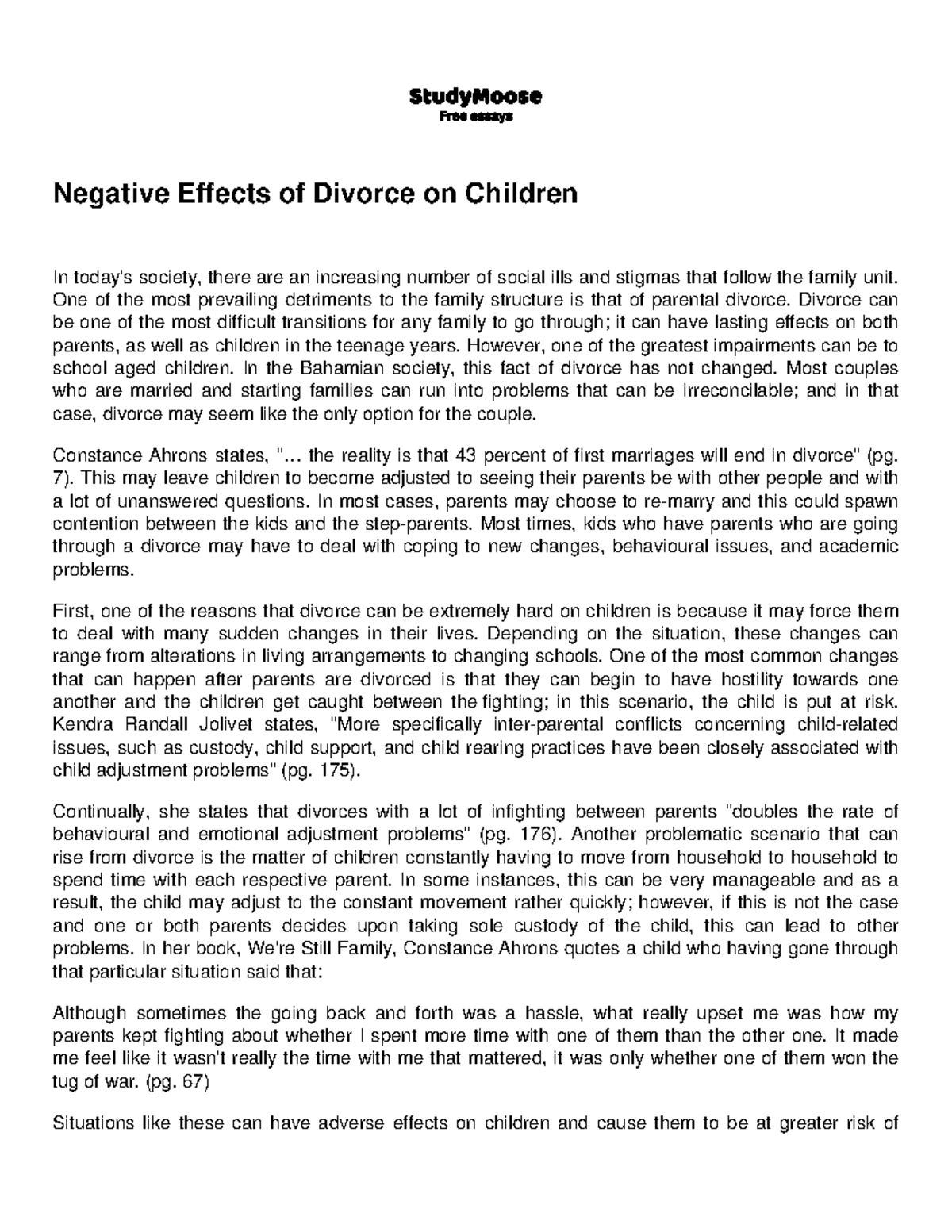 StudyMoose
Free essays

Negative Effects of Divorce on Children

In today's society, there are an increasing number of social ills and stigmas that follow the family unit. One of the most prevailing detriments to the family structure is that of parental divorce. Divorce can be one of the most difficult transitions for any family to go through; it can have lasting effects on both parents, as well as children in the teenage years. However, one of the greatest impairments can be to school aged children. In the Bahamian society, this fact of divorce has not changed. Most couples who are married and starting families can run into problems that can be irreconcilable; and in that case, divorce may seem like the only option for the couple.

Constance Ahrons states, "... the reality is that 43 percent of first marriages will end in divorce" (pg. 7). This may leave children to become adjusted to seeing their parents be with other people and with a lot of unanswered questions. In most cases, parents may choose to re-marry and this could spawn contention between the kids and the step-parents. Most times, kids who have parents who are going through a divorce may have to deal with coping to new changes, behavioural issues, and academic problems.

First, one of the reasons that divorce can be extremely hard on children is because it may force them to deal with many sudden changes in their lives. Depending on the situation, these changes can range from alterations in living arrangements to changing schools. One of the most common changes that can happen after parents are divorced is that they can begin to have hostility towards one another and the children get caught between the fighting; in this scenario, the child is put at risk. Kendra Randall Jolivet states, "More specifically inter-parental conflicts concerning child-related issues, such as custody, child support, and child rearing practices have been closely associated with child adjustment problems" (pg. 175).

Continually, she states that divorces with a lot of infighting between parents "doubles the rate of behavioural and emotional adjustment problems" (pg. 176). Another problematic scenario that can rise from divorce is the matter of children constantly having to move from household to household to spend time with each respective parent. In some instances, this can be very manageable and as a result, the child may adjust to the constant movement rather quickly; however, if this is not the case and one or both parents decides upon taking sole custody of the child, this can lead to other problems. In her book, We're Still Family, Constance Ahrons quotes a child who having gone through that particular situation said that:

Although sometimes the going back and forth was a hassle, what really upset me was how my parents kept fighting about whether I spent more time with one of them than the other one. It made me feel like it wasn't really the time with me that mattered, it was only whether one of them won the tug of war. (pg. 67)

Situations like these can have adverse effects on children and cause them to be at greater risk of